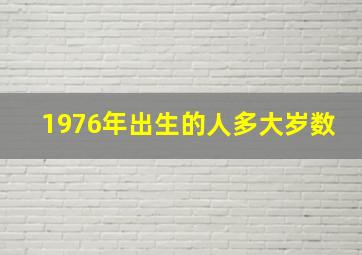 1976年出生的人多大岁数